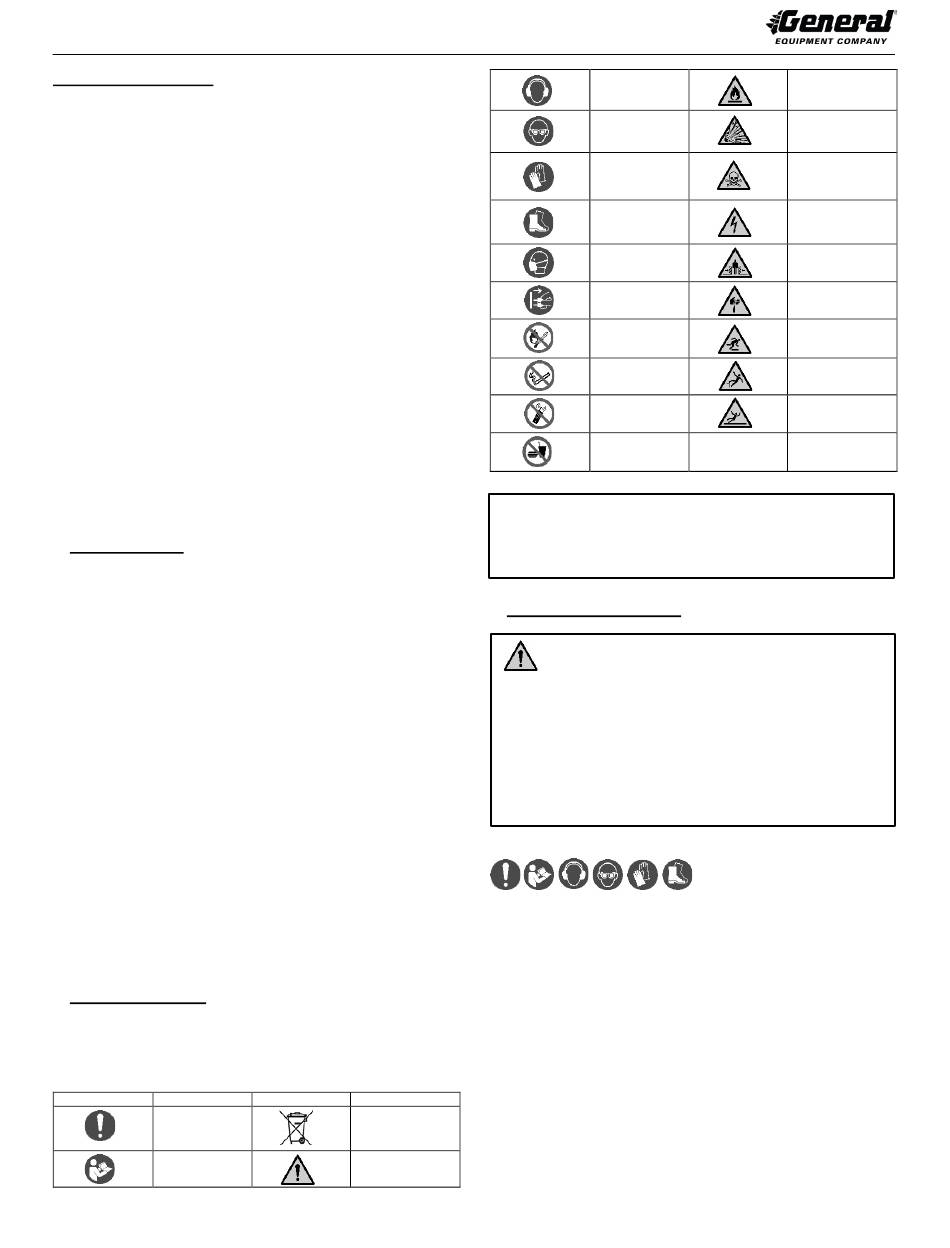 General®
EQUIPMENT COMPANY